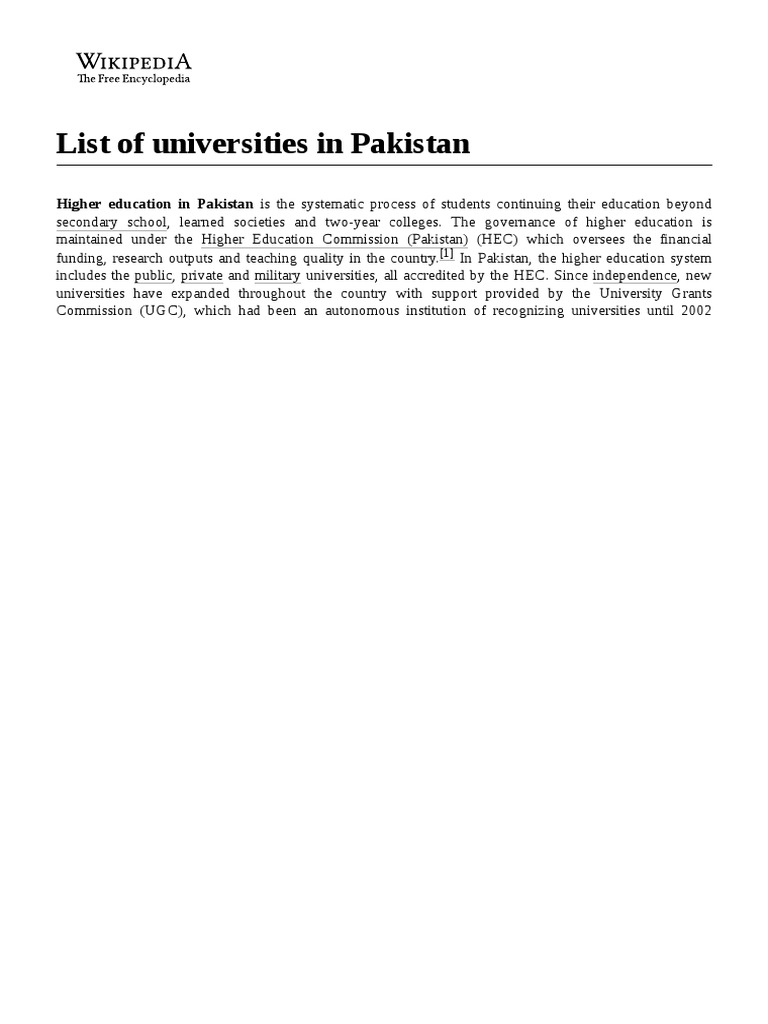 WIKIPEDIA
The Free Encyclopedia

List of universities in Pakistan

Higher education in Pakistan is the systematic process of students continuing their education beyond secondary school, learned societies and two-year colleges. The governance of higher education is maintained under the Higher Education Commission (Pakistan) (HEC) which oversees the financial funding, research outputs and teaching quality in the country.[1] In Pakistan, the higher education system includes the public, private and military universities, all accredited by the HEC. Since independence, new universities have expanded throughout the country with support provided by the University Grants Commission (UGC), which had been an autonomous institution of recognizing universities until 2002